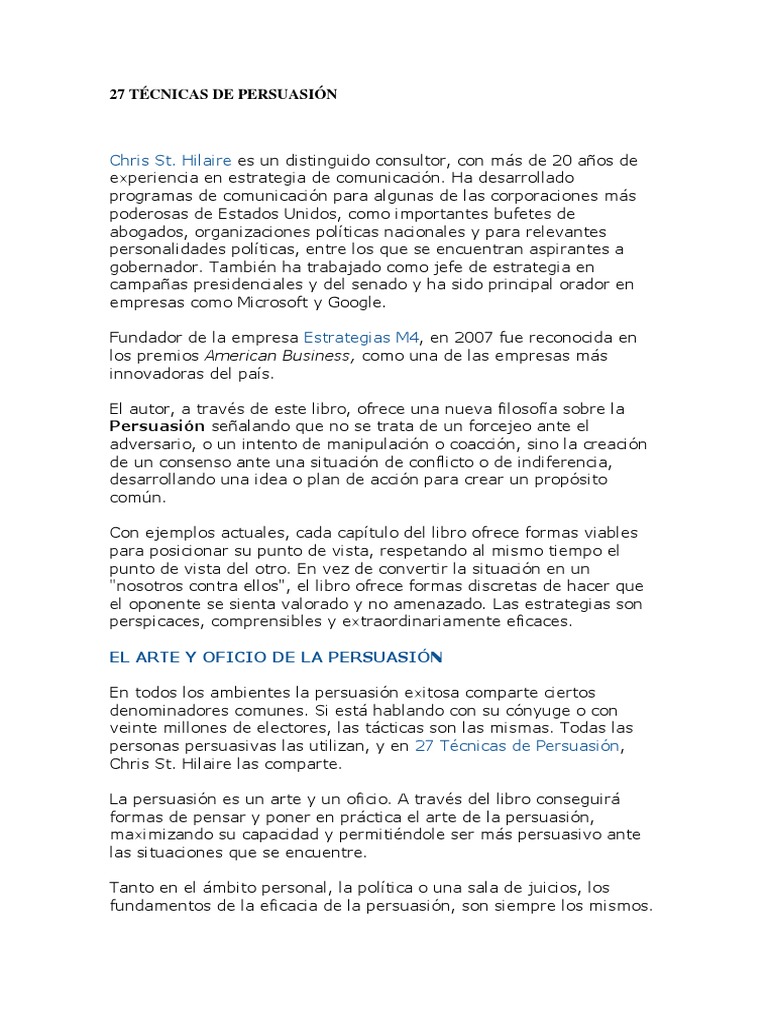 27 TÉCNICAS DE PERSUASIÓN

Chris St. Hilaire es un distinguido consultor, con más de 20 años de experiencia en estrategia de comunicación. Ha desarrollado programas de comunicación para algunas de las corporaciones más poderosas de Estados Unidos, como importantes bufetes de abogados, organizaciones políticas nacionales y para relevantes personalidades políticas, entre los que se encuentran aspirantes a gobernador. También ha trabajado como jefe de estrategia en campañas presidenciales y del senado y ha sido principal orador en empresas como Microsoft y Google.

Fundador de la empresa Estrategias M4, en 2007 fue reconocida en los premios American Business, como una de las empresas más innovadoras del país.

El autor, a través de este libro, ofrece una nueva filosofía sobre la Persuasión señalando que no se trata de un forcejeo ante el adversario, o un intento de manipulación o coacción, sino la creación de un consenso ante una situación de conflicto o de indiferencia, desarrollando una idea o plan de acción para crear un propósito común.

Con ejemplos actuales, cada capítulo del libro ofrece formas viables para posicionar su punto de vista, respetando al mismo tiempo el punto de vista del otro. En vez de convertir la situación en un "nosotros contra ellos", el libro ofrece formas discretas de hacer que el oponente se sienta valorado y no amenazado. Las estrategias son perspicaces, comprensibles y extraordinariamente eficaces.

EL ARTE Y OFICIO DE LA PERSUASIÓN

En todos los ambientes la persuasión exitosa comparte ciertos denominadores comunes. Si está hablando con su cónyuge o con veinte millones de electores, las tácticas son las mismas. Todas las personas persuasivas las utilizan, y en 27 Técnicas de Persuasión, Chris St. Hilaire las comparte.

La persuasión es un arte y un oficio. A través del libro conseguirá formas de pensar y poner en práctica el arte de la persuasión, maximizando su capacidad y permitiéndole ser más persuasivo ante las situaciones que se encuentre.

Tanto en el ámbito personal, la política o una sala de juicios, los fundamentos de la eficacia de la persuasión, son siempre los mismos.